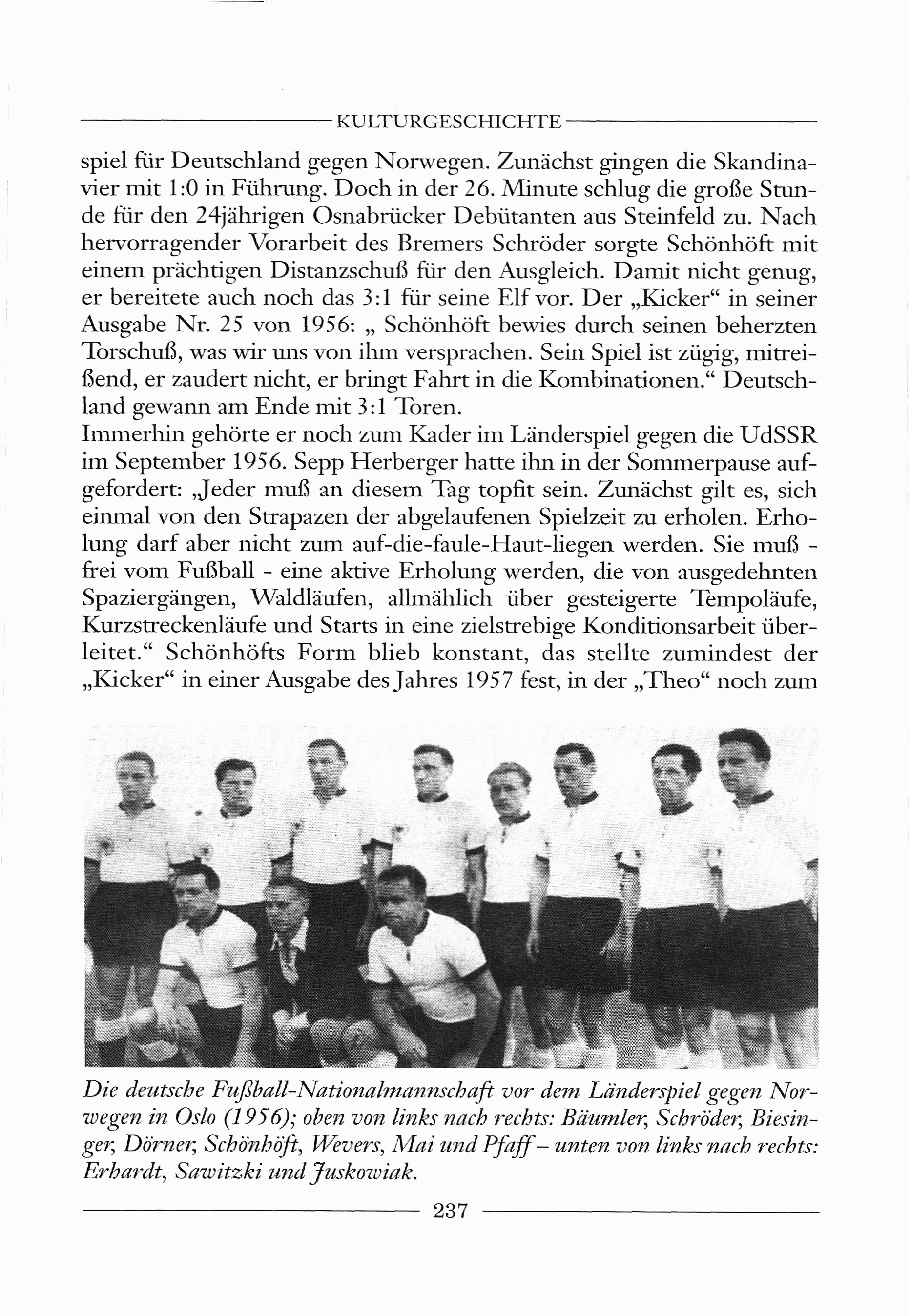 KULTURGESCHICHTE

spiel für Deutschland gegen Norwegen. Zunächst gingen die Skandinavier mit 1:0 in Führung. Doch in der 26. Minute schlug die große Stunde für den 24jährigen Osnabrücker Debütanten aus Steinfeld zu. Nach hervorragender Vorarbeit des Bremers Schröder sorgte Schönhöft mit einem prächtigen Distanzschuß für den Ausgleich. Damit nicht genug, er bereitete auch noch das 3:1 für seine Elf vor. Der „Kicker“ in seiner Ausgabe Nr. 25 von 1956: „ Schönhöft bewies durch seinen beherzten Torschuß, was wir uns von ihm versprachen. Sein Spiel ist zügig, mitreißend, er zaudert nicht, er bringt Fahrt in die Kombinationen.“ Deutschland gewann am Ende mit 3:1 Toren.
Immerhin gehörte er noch zum Kader im Länderspiel gegen die UdSSR im September 1956. Sepp Herberger hatte ihn in der Sommerpause aufgefordert: „Jeder muß an diesem Tag topfit sein. Zunächst gilt es, sich einmal von den Strapazen der abgelaufenen Spielzeit zu erholen. Erholung darf aber nicht zum auf-die-faule-Haut-liegen werden. Sie muß - frei vom Fußball - eine aktive Erholung werden, die von ausgedehnten Spaziergängen, Waldläufen, allmählich über gesteigerte Tempoläufe, Kurzstreckenläufe und Starts in eine zielstrebige Konditionsarbeit überleitet.“ Schönhöfts Form blieb konstant, das stellte zumindest der „Kicker“ in einer Ausgabe des Jahres 1957 fest, in der „Theo“ noch zum

Die deutsche Fußball-Nationalmannschaft vor dem Länderspiel gegen Norwegen in Oslo (1956); oben von links nach rechts: Bäumler, Schröder, Biesinger, Dörner, Schönhöft, Wevers, Mai und Pfaff – unten von links nach rechts: Erhardt, Sawitzki und Juskowiak.

237